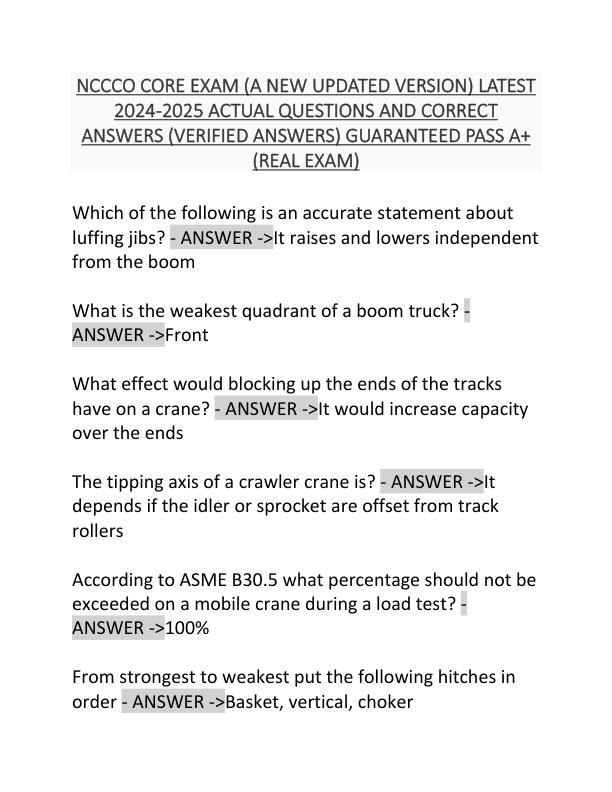 NCCCO CORE EXAM (A NEW UPDATED VERSION) LATEST 2024-2025 ACTUAL QUESTIONS AND CORRECT ANSWERS (VERIFIED ANSWERS) GUARANTEED PASS A+ (REAL EXAM)

Which of the following is an accurate statement about luffing jibs? - ANSWER ->It raises and lowers independent from the boom

What is the weakest quadrant of a boom truck? - ANSWER ->Front

What effect would blocking up the ends of the tracks have on a crane? - ANSWER ->It would increase capacity over the ends

The tipping axis of a crawler crane is? - ANSWER ->It depends if the idler or sprocket are offset from track rollers

According to ASME B30.5 what percentage should not be exceeded on a mobile crane during a load test? - ANSWER ->100%

From strongest to weakest put the following hitches in order - ANSWER ->Basket, vertical, choker